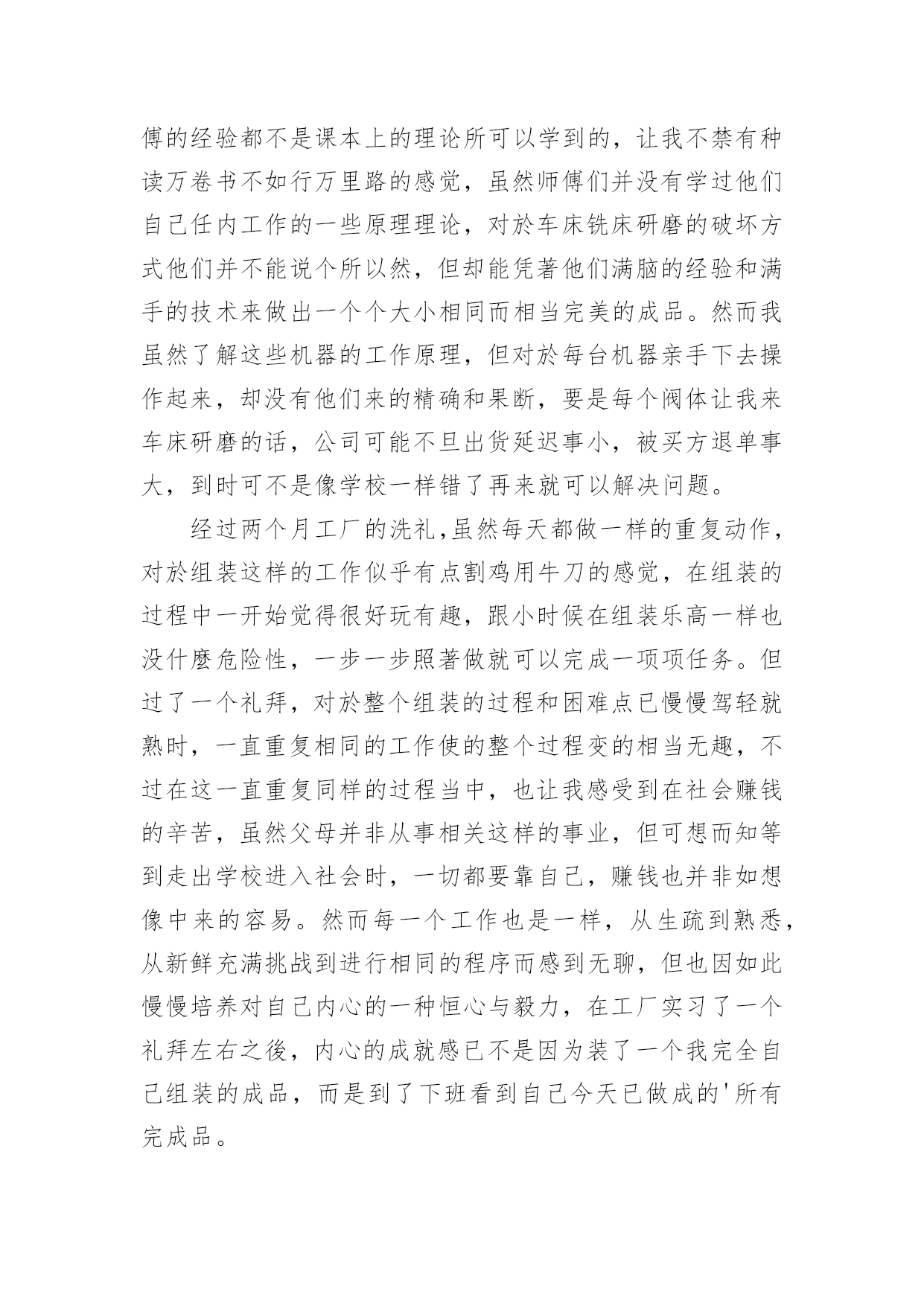 傅的经验都不是课本上的理论所可以学到的，让我不禁有种读万卷书不如行万里路的感觉，虽然师傅们并没有学过他们自己任内工作的一些原理理论，对於车床铣床研磨的破坏方式他们并不能说个所以然，但却能凭著他们满脑的经验和满手的技术来做出一个个大小相同而相当完美的成品。然而我虽然了解这些机器的工作原理，但对於每台机器亲手下去操作起来，却没有他们来的精确和果断，要是每个阀体让我来车床研磨的话，公司可能不旦出货延迟事小，被买方退单事大，到时可不是像学校一样错了再来就可以解决问题。

经过两个月工厂的洗礼,虽然每天都做一样的重复动作，对於组装这样的工作似乎有点割鸡用牛刀的感觉，在组装的过程中一开始觉得很好玩有趣，跟小时候在组装乐高一样也没什麽危险性，一步一步照著做就可以完成一项项任务。但过了一个礼拜，对於整个组装的过程和困难点已慢慢驾轻就熟时，一直重复相同的工作使的整个过程变的相当无趣，不过在这一直重复同样的过程当中，也让我感受到在社会赚钱的辛苦，虽然父母并非从事相关这样的事业，但可想而知等到走出学校进入社会时，一切都要靠自己，赚钱也并非如想像中来的容易。然而每一个工作也是一样，从生疏到熟悉，从新鲜充满挑战到进行相同的程序而感到无聊，但也因如此慢慢培养对自己内心的一种恒心与毅力，在工厂实习了一个礼拜左右之後，内心的成就感已不是因为装了一个我完全自己组装的成品，而是到了下班看到自己今天已做成的'所有完成品。